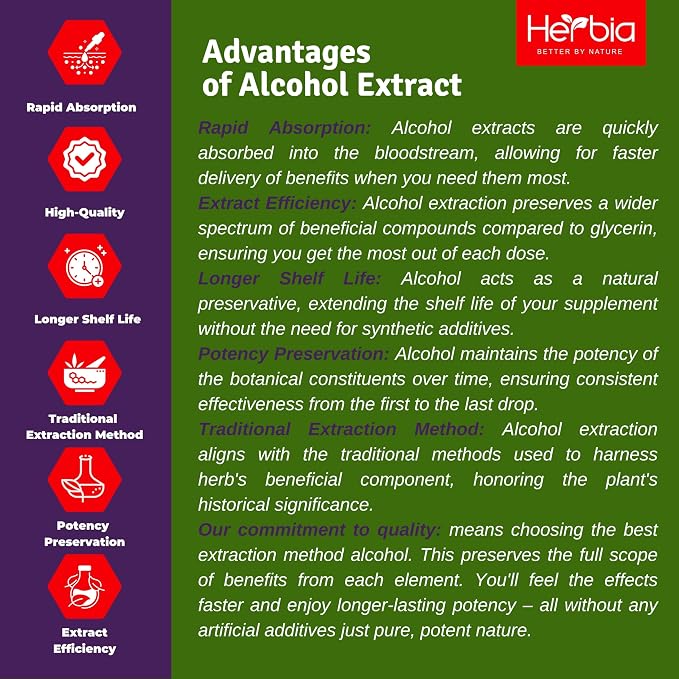 Rapid Absorption

High-Quality

Longer Shelf Life

Traditional Extraction Method

Potency Preservation

Extract Efficiency

Herbia
BETTER BY NATURE

Advantages of Alcohol Extract

Rapid Absorption: Alcohol extracts are quickly absorbed into the bloodstream, allowing for faster delivery of benefits when you need them most.

Extract Efficiency: Alcohol extraction preserves a wider spectrum of beneficial compounds compared to glycerin, ensuring you get the most out of each dose.

Longer Shelf Life: Alcohol acts as a natural preservative, extending the shelf life of your supplement without the need for synthetic additives.

Potency Preservation: Alcohol maintains the potency of the botanical constituents over time, ensuring consistent effectiveness from the first to the last drop.

Traditional Extraction Method: Alcohol extraction aligns with the traditional methods used to harness herb's beneficial component, honoring the plant's historical significance.

Our commitment to quality: means choosing the best extraction method alcohol. This preserves the full scope of benefits from each element. You'll feel the effects faster and enjoy longer-lasting potency – all without any artificial additives just pure, potent nature.